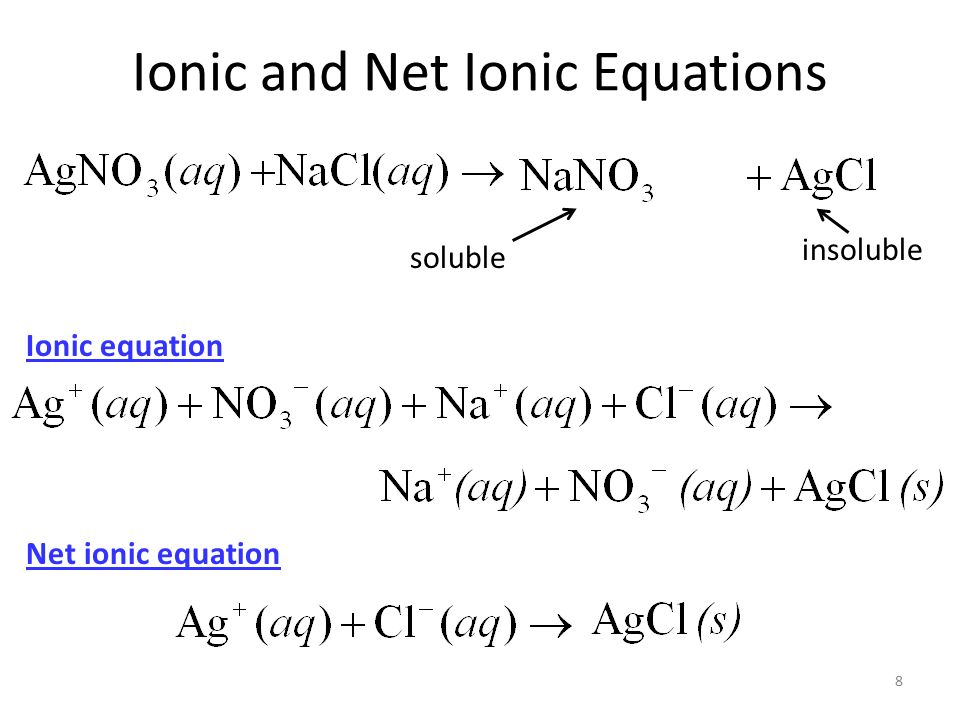 Ionic and Net Ionic Equations

$AgNO_3(aq) + NaCl(aq) \rightarrow NaNO_3 + AgCl$

soluble

insoluble

Ionic equation

$Ag^+(aq) + NO_3^-(aq) + Na^+(aq) + Cl^-(aq) \rightarrow$

$Na^+(aq) + NO_3^-(aq) + AgCl(s)$

Net ionic equation

$Ag^+(aq) + Cl^-(aq) \rightarrow AgCl(s)$

8